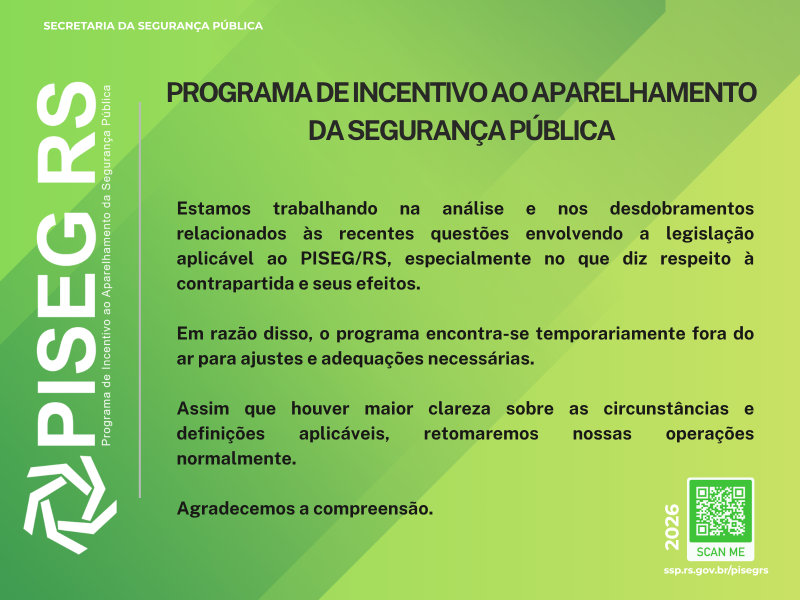 SECRETARIA DA SEGURANÇA PÚBLICA

PISEG RS
Programa de Incentivo ao Aparelhamento da Segurança Pública

PROGRAMA DE INCENTIVO AO APARELHAMENTO DA SEGURANÇA PÚBLICA

Estamos trabalhando na análise e nos desdobramentos relacionados às recentes questões envolvendo a legislação aplicável ao PISEG/RS, especialmente no que diz respeito à contrapartida e seus efeitos.

Em razão disso, o programa encontra-se temporariamente fora do ar para ajustes e adequações necessárias.

Assim que houver maior clareza sobre as circunstâncias e definições aplicáveis, retomaremos nossas operações normalmente.

Agradecemos a compreensão.

2026

SCAN ME

ssp.rs.gov.br/pisegrs